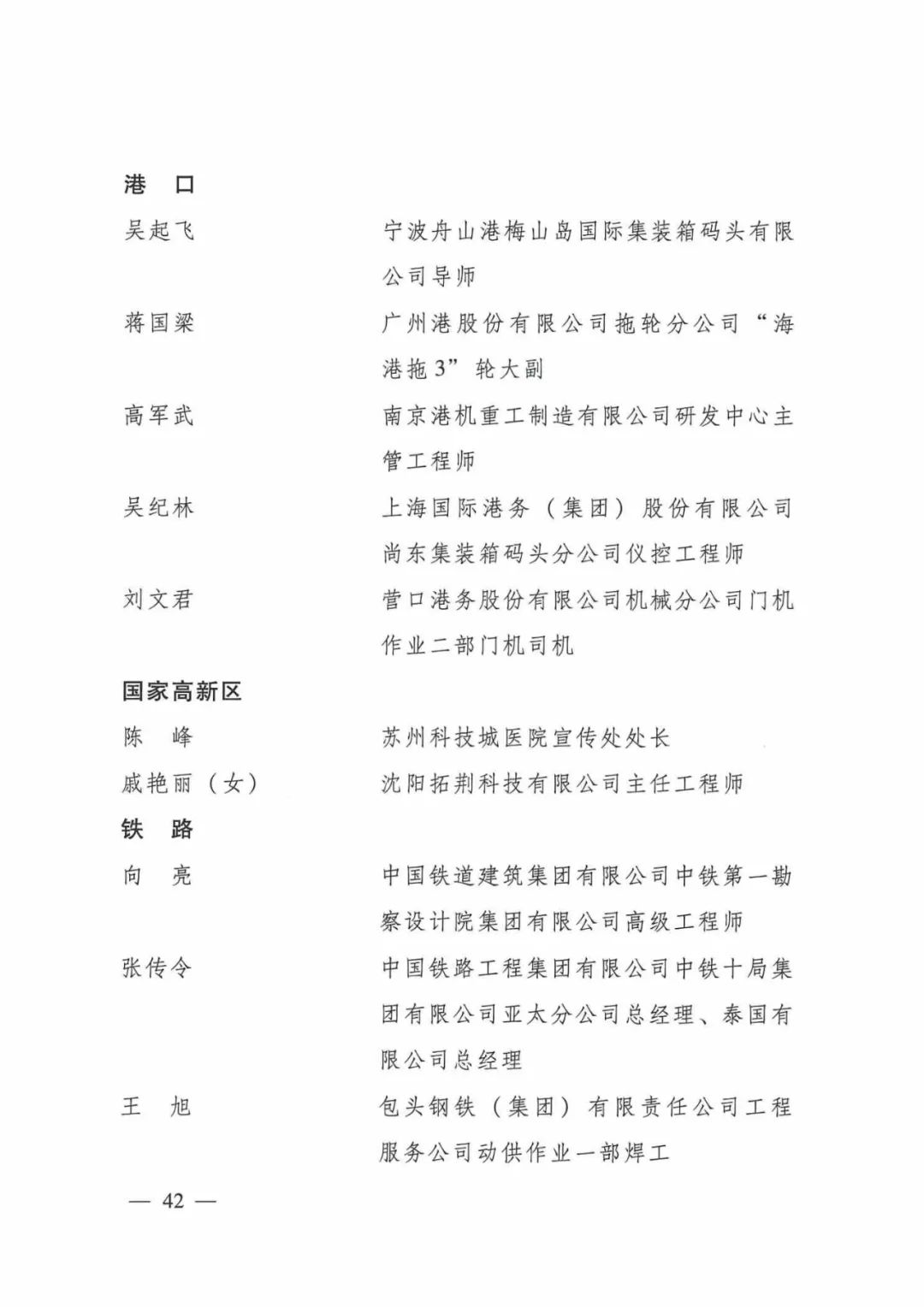 港　口

吴起飞　　宁波舟山港梅山岛国际集装箱码头有限公司导师

蒋国梁　　广州港股份有限公司拖轮分公司“海港拖3”轮大副

高军武　　南京港机重工制造有限公司研发中心主管工程师

吴纪林　　上海国际港务（集团）股份有限公司尚东集装箱码头分公司仪控工程师

刘文君　　营口港务股份有限公司机械分公司门机作业二部门机司机

国家高新区

陈　峰　　苏州科技城医院宣传处处长

戚艳丽（女）　　沈阳拓荆科技有限公司主任工程师

铁　路

向　亮　　中国铁道建筑集团有限公司中铁第一勘察设计院集团有限公司高级工程师

张传令　　中国铁路工程集团有限公司中铁十局集团有限公司亚太分公司总经理、泰国有限公司总经理

王　旭　　包头钢铁（集团）有限责任公司工程服务公司动供作业一部焊工

— 42 —